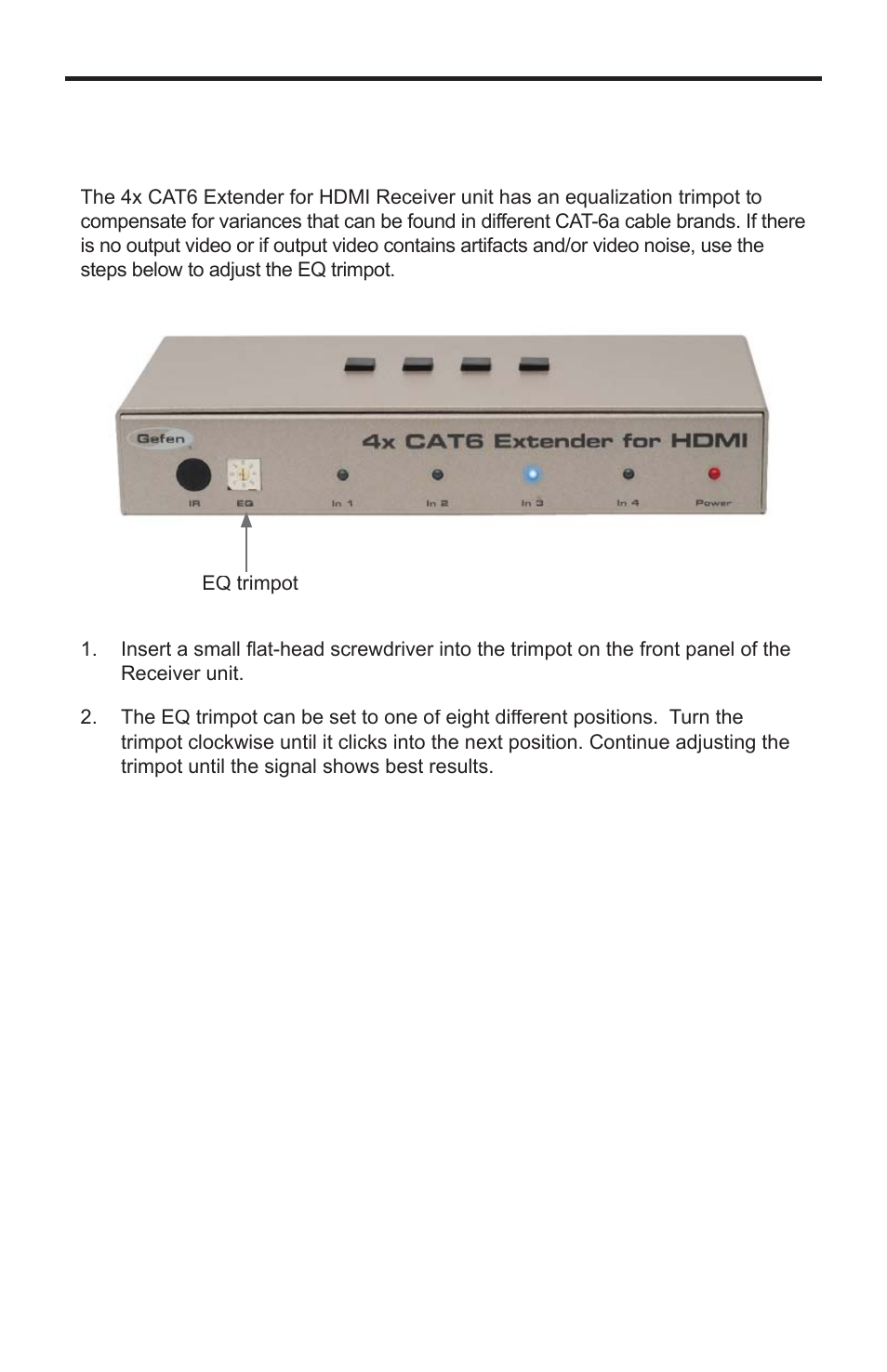 The 4x CAT6 Extender for HDMI Receiver unit has an equalization trimpot to compensate for variances that can be found in different CAT-6a cable brands. If there is no output video or if output video contains artifacts and/or video noise, use the steps below to adjust the EQ trimpot.

Gefen

4x CAT6 Extender for HDMI

IR EQ In 1 In 2 In 3 In 4 Power

EQ trimpot

1. Insert a small flat-head screwdriver into the trimpot on the front panel of the Receiver unit.

2. The EQ trimpot can be set to one of eight different positions. Turn the trimpot clockwise until it clicks into the next position. Continue adjusting the trimpot until the signal shows best results.